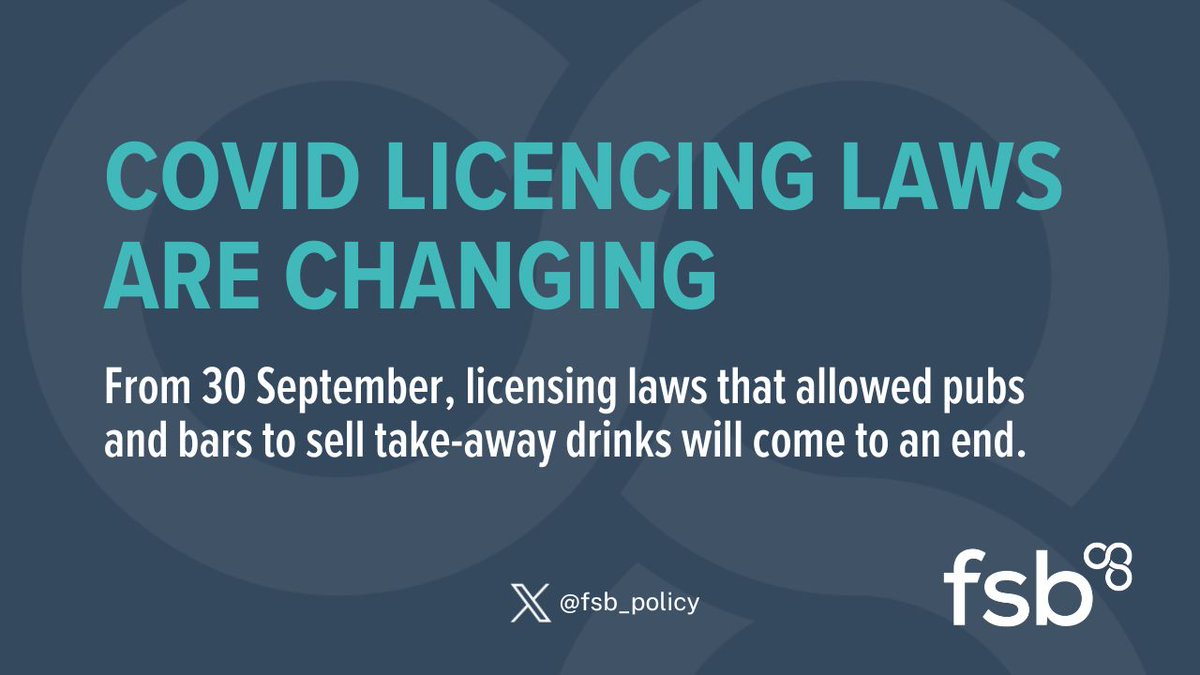 COVID LICENCING LAWS ARE CHANGING

From 30 September, licensing laws that allowed pubs and bars to sell take-away drinks will come to an end.

@fsb_policy

fsb